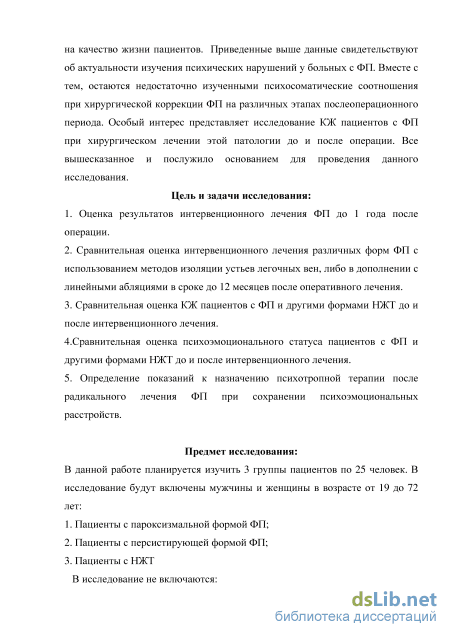 на качество жизни пациентов. Приведенные выше данные свидетельствуют об актуальности изучения психических нарушений у больных с ФП. Вместе с тем, остаются недостаточно изученными психосоматические соотношения при хирургической коррекции ФП на различных этапах послеоперационного периода. Особый интерес представляет исследование КЖ пациентов с ФП при хирургическом лечении этой патологии до и после операции. Все вышесказанное и послужило основанием для проведения данного исследования.

Цель и задачи исследования:

1. Оценка результатов интервенционного лечения ФП до 1 года после операции.

2. Сравнительная оценка интервенционного лечения различных форм ФП с использованием методов изоляции устьев легочных вен, либо в дополнении с линейными абляциями в сроке до 12 месяцев после оперативного лечения.

3. Сравнительная оценка КЖ пациентов с ФП и другими формами НЖТ до и после интервенционного лечения.

4.Сравнительная оценка психоэмоционального статуса пациентов с ФП и другими формами НЖТ до и после интервенционного лечения.

5. Определение показаний к назначению психотропной терапии после радикального лечения ФП при сохранении психоэмоциональных расстройств.

Предмет исследования:

В данной работе планируется изучить 3 группы пациентов по 25 человек. В исследование будут включены мужчины и женщины в возрасте от 19 до 72 лет:

1. Пациенты с пароксизмальной формой ФП;

2. Пациенты с персистирующей формой ФП;

3. Пациенты с НЖТ

В исследование не включаются:

dsLib.net
библиотека диссертаций